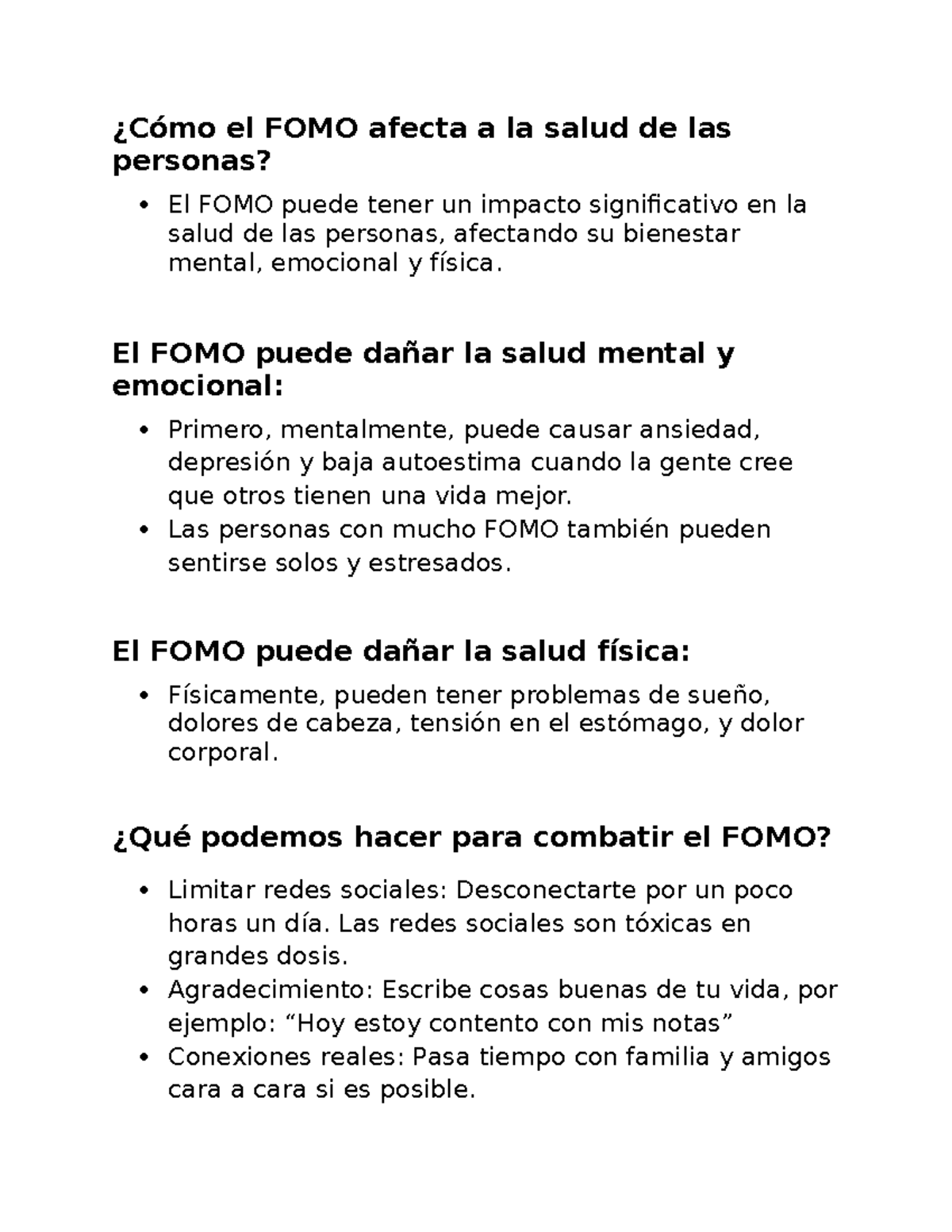 ¿Cómo el FOMO afecta a la salud de las personas?

• El FOMO puede tener un impacto significativo en la salud de las personas, afectando su bienestar mental, emocional y física.

El FOMO puede dañar la salud mental y emocional:

• Primero, mentalmente, puede causar ansiedad, depresión y baja autoestima cuando la gente cree que otros tienen una vida mejor.
• Las personas con mucho FOMO también pueden sentirse solos y estresados.

El FOMO puede dañar la salud física:

• Físicamente, pueden tener problemas de sueño, dolores de cabeza, tensión en el estómago, y dolor corporal.

¿Qué podemos hacer para combatir el FOMO?

• Limitar redes sociales: Desconectarte por un poco horas un día. Las redes sociales son tóxicas en grandes dosis.
• Agradecimiento: Escribe cosas buenas de tu vida, por ejemplo: "Hoy estoy contento con mis notas"
• Conexiones reales: Pasa tiempo con familia y amigos cara a cara si es posible.